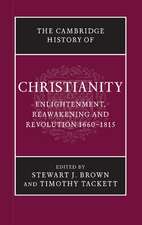 THE CAMBRIDGE HISTORY OF

CHRISTIANITY

ENLIGHTENMENT, REAWAKENING AND REVOLUTION 1660–1815

EDITED BY
STEWART J. BROWN
AND TIMOTHY TACKETT